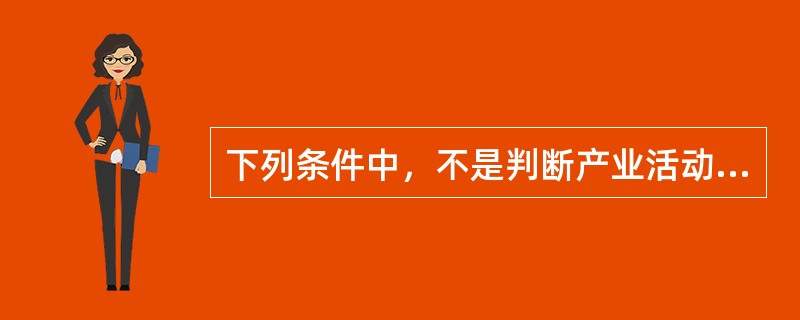 下列条件中，不是判断产业活动...